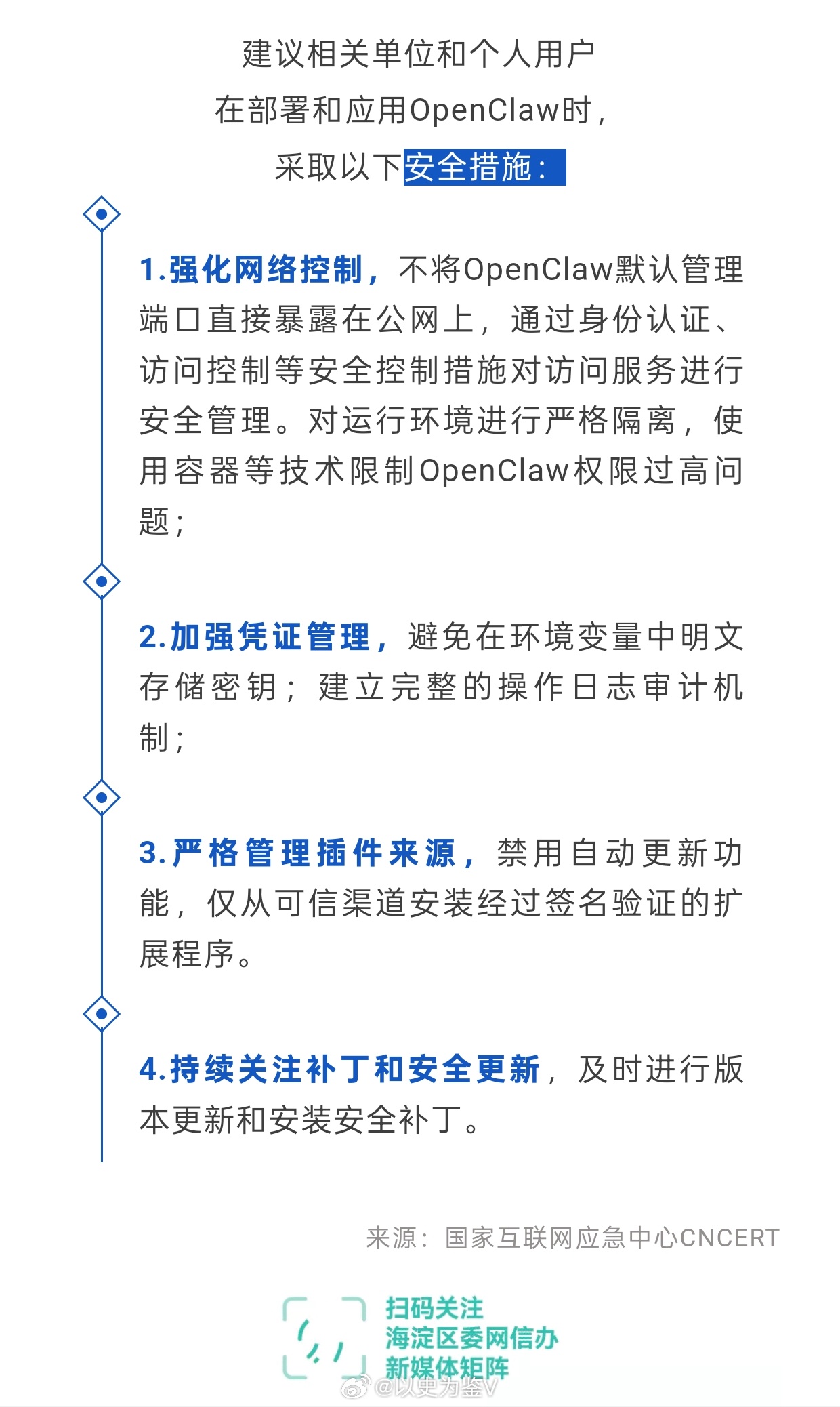 建议相关单位和个人用户
在部署和应用OpenClaw时，
采取以下安全措施：

1.强化网络控制，不将OpenClaw默认管理端口直接暴露在公网上，通过身份认证、访问控制等安全控制措施对访问服务进行安全管理。对运行环境进行严格隔离，使用容器等技术限制OpenClaw权限过高问题；

2.加强凭证管理，避免在环境变量中明文存储密钥；建立完整的操作日志审计机制；

3.严格管理插件来源，禁用自动更新功能，仅从可信渠道安装经过签名验证的扩展程序。

4.持续关注补丁和安全更新，及时进行版本更新和安装安全补丁。

来源：国家互联网应急中心CNCERT

扫码关注
海淀区委网信办
新媒体矩阵

@以史为鉴V